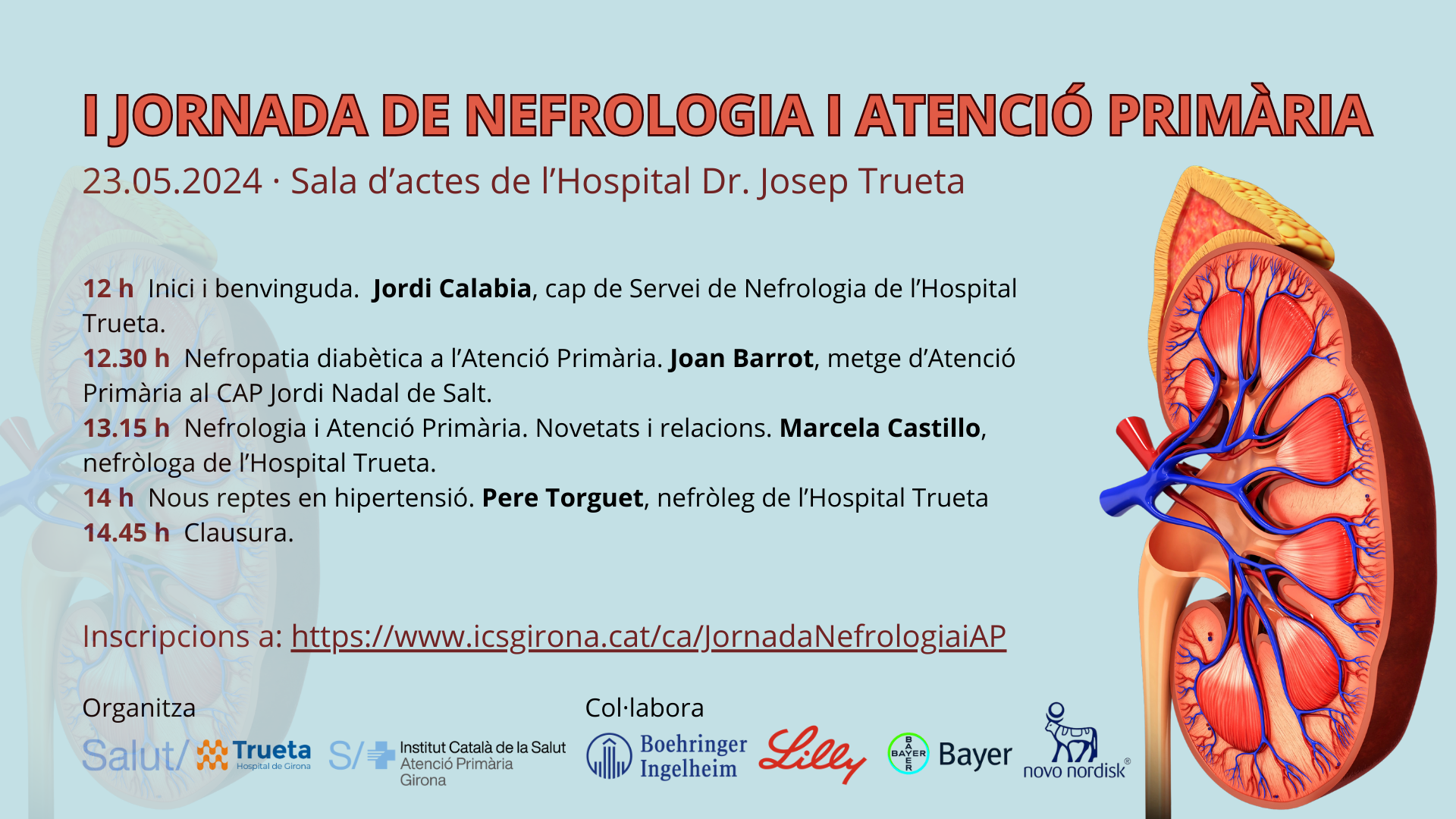 I JORNADA DE NEFROLOGIA I ATENCIÓ PRIMÀRIA

23.05.2024 · Sala d'actes de l'Hospital Dr. Josep Trueta

12 h Inici i benvinguda. Jordi Calabia, cap de Servei de Nefrologia de l'Hospital Trueta.
12.30 h Nefropatia diabètica a l'Atenció Primària. Joan Barrot, metge d'Atenció Primària al CAP Jordi Nadal de Salt.
13.15 h Nefrologia i Atenció Primària. Novetats i relacions. Marcela Castillo, nefròloga de l'Hospital Trueta.
14 h Nous reptes en hipertensió. Pere Torguet, nefròleg de l'Hospital Trueta
14.45 h Clausura.

Inscripcions a: https://www.icsgirona.cat/ca/JornadaNefrologiaiAP

Organitza

Salut/ Trueta Hospital de Girona S/ Institut Català de la Salut Atenció Primària Girona

Col·labora

Boehringer Ingelheim Lilly BAYER Bayer novo nordisk®